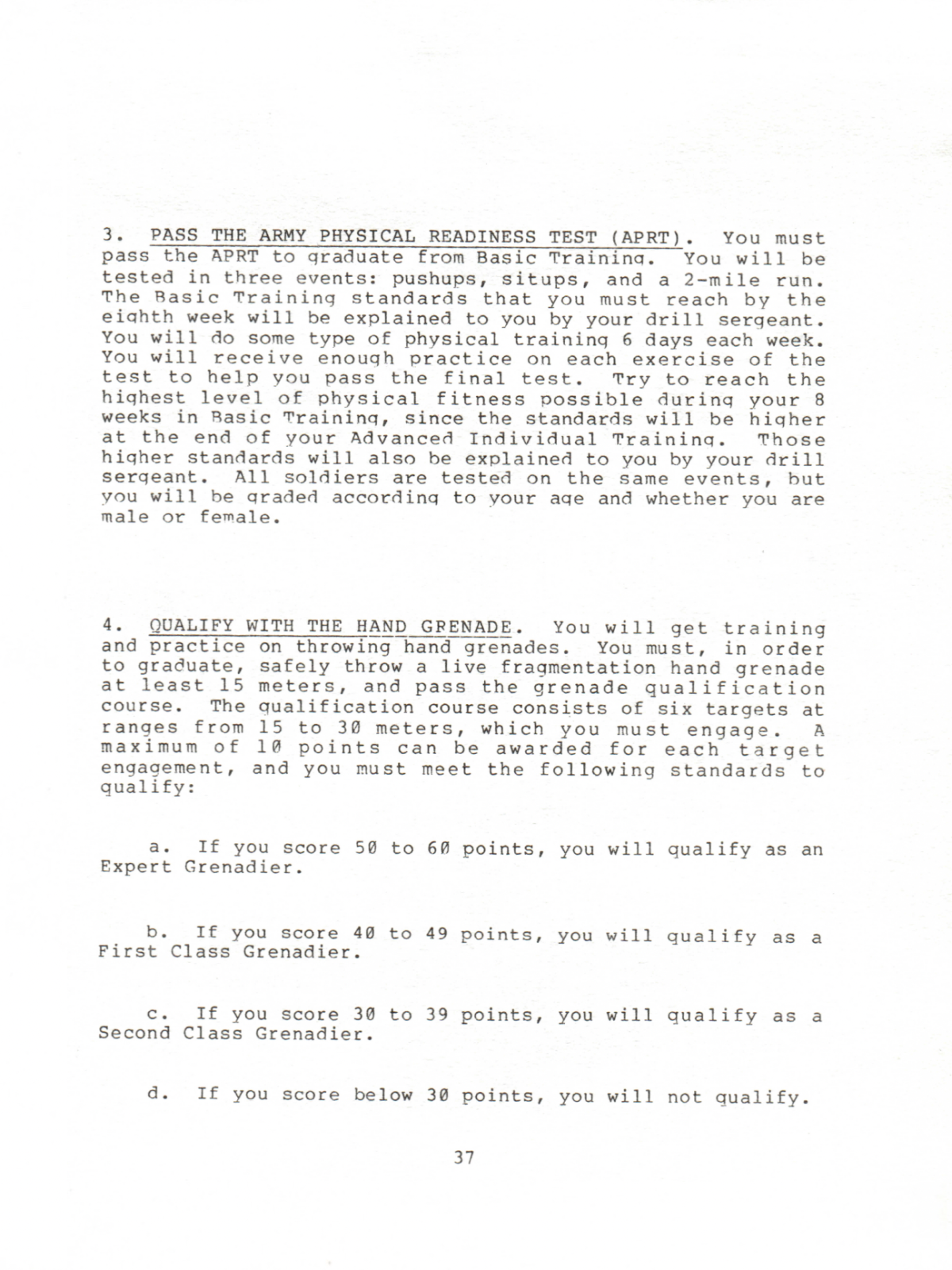 3. PASS THE ARMY PHYSICAL READINESS TEST (APRT). You must pass the APRT to graduate from Basic Training. You will be tested in three events: pushups, situps, and a 2-mile run. The Basic Training standards that you must reach by the eighth week will be explained to you by your drill sergeant. You will do some type of physical training 6 days each week. You will receive enough practice on each exercise of the test to help you pass the final test. Try to reach the highest level of physical fitness possible during your 8 weeks in Basic Training, since the standards will be higher at the end of your Advanced Individual Training. Those higher standards will also be explained to you by your drill sergeant. All soldiers are tested on the same events, but you will be graded according to your age and whether you are male or female.

4. QUALIFY WITH THE HAND GRENADE. You will get training and practice on throwing hand grenades. You must, in order to graduate, safely throw a live fragmentation hand grenade at least 15 meters, and pass the grenade qualification course. The qualification course consists of six targets at ranges from 15 to 30 meters, which you must engage. A maximum of 10 points can be awarded for each target engagement, and you must meet the following standards to qualify:

a. If you score 50 to 60 points, you will qualify as an Expert Grenadier.

b. If you score 40 to 49 points, you will qualify as a First Class Grenadier.

c. If you score 30 to 39 points, you will qualify as a Second Class Grenadier.

d. If you score below 30 points, you will not qualify.

37